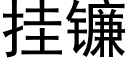 挂镰